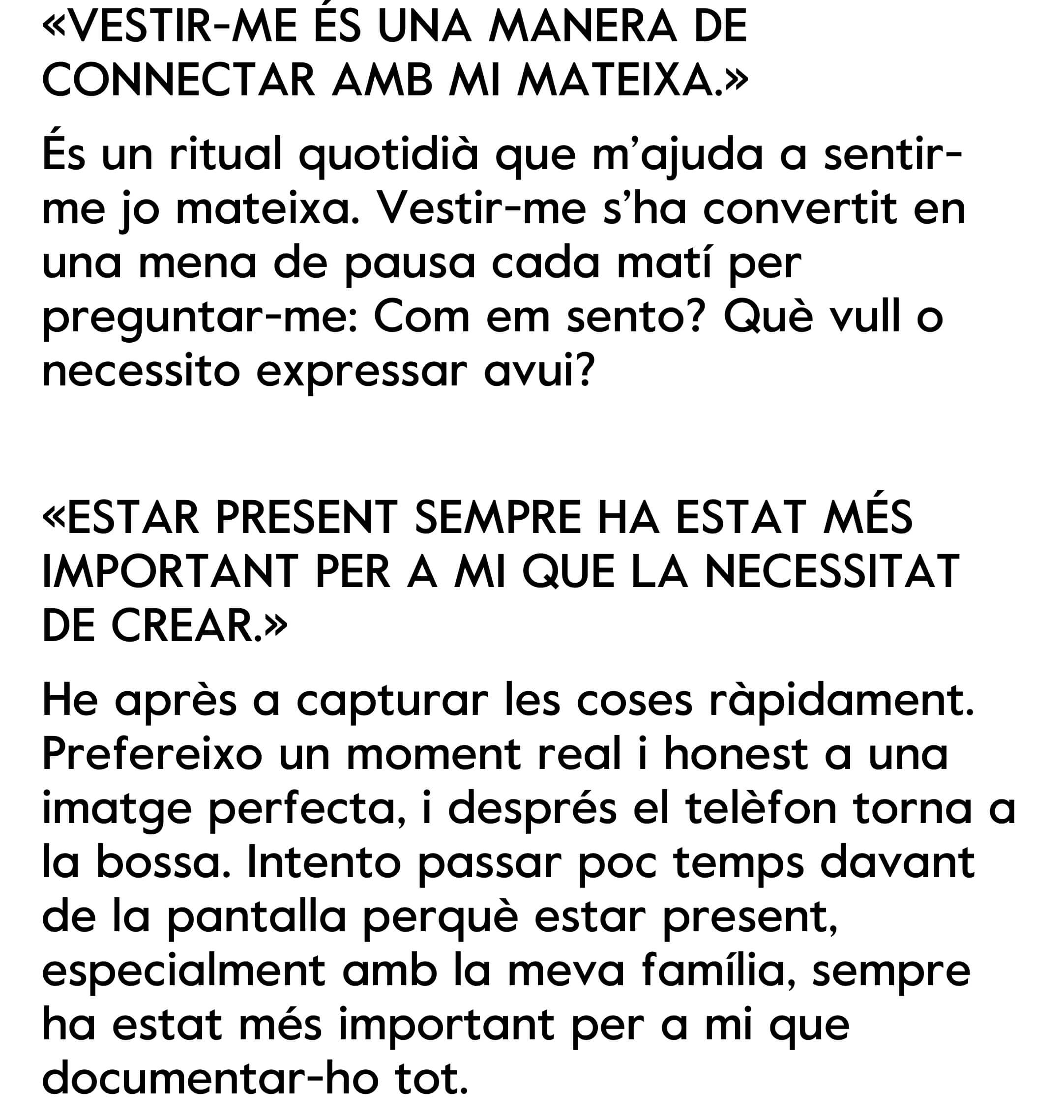 «VESTIR-ME ÉS UNA MANERA DE CONNECTAR AMB MI MATEIXA.»

És un ritual quotidià que m'ajuda a sentir-me jo mateixa. Vestir-me s'ha convertit en una mena de pausa cada matí per preguntar-me: Com em sento? Què vull o necessito expressar avui?

«ESTAR PRESENT SEMPRE HA ESTAT MÉS IMPORTANT PER A MI QUE LA NECESSITAT DE CREAR.»

He après a capturar les coses ràpidament. Prefereixo un moment real i honest a una imatge perfecta, i després el telèfon torna a la bossa. Intento passar poc temps davant de la pantalla perquè estar present, especialment amb la meva família, sempre ha estat més important per a mi que documentar-ho tot.